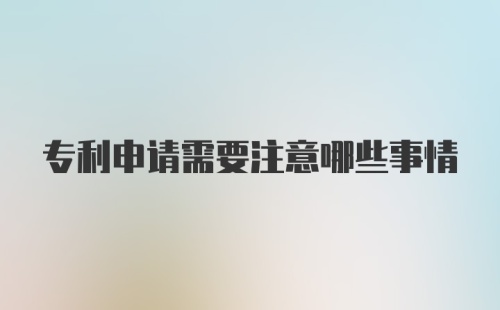 专利申请需要注意哪些事情